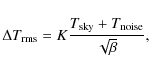 $\Delta T_{\mathrm{rms}} = K \frac{T_{\mathrm{sky}} + T_{\mathrm{noise}}}{\sqrt{\beta}},$